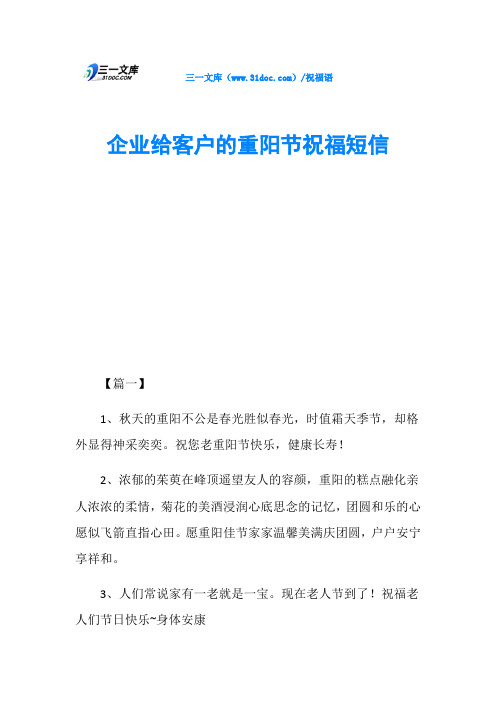 三一文库
31DOC.COM

三一文库（www.31doc.com）/祝福语

企业给客户的重阳节祝福短信

【篇一】

1、秋天的重阳不公是春光胜似春光，时值霜天季节，却格外显得神采奕奕。祝您老重阳节快乐，健康长寿！

2、浓郁的茱萸在峰顶遥望友人的容颜，重阳的糕点融化亲人浓浓的柔情，菊花的美酒浸润心底思念的记忆，团圆和乐的心愿似飞箭直指心田。愿重阳佳节家家温馨美满庆团圆，户户安宁享祥和。

3、人们常说家有一老就是一宝。现在老人节到了！祝福老人们节日快乐~身体安康